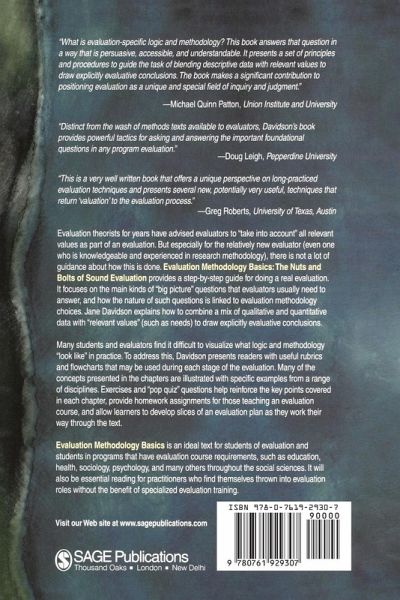 "What is evaluation-specific logic and methodology? This book answers that question in a way that is persuasive, accessible, and understandable. It presents a set of principles and procedures to guide the task of blending descriptive data with relevant values to draw explicitly evaluative conclusions. The book makes a significant contribution to positioning evaluation as a unique and special field of inquiry and judgment."

—Michael Quinn Patton, Union Institute and University

"Distinct from the wash of methods texts available to evaluators, Davidson's book provides powerful tactics for asking and answering the important foundational questions in any program evaluation."

—Doug Leigh, Pepperdine University

"This is a very well written book that offers a unique perspective on long-practiced evaluation techniques and presents several new, potentially very useful, techniques that return 'valuation' to the evaluation process."

—Greg Roberts, University of Texas, Austin

Evaluation theorists for years have advised evaluators to "take into account" all relevant values as part of an evaluation. But especially for the relatively new evaluator (even one who is knowledgeable and experienced in research methodology), there is not a lot of guidance about how this is done. Evaluation Methodology Basics: The Nuts and Bolts of Sound Evaluation provides a step-by-step guide for doing a real evaluation. It focuses on the main kinds of "big picture" questions that evaluators usually need to answer, and how the nature of such questions is linked to evaluation methodology choices. Jane Davidson explains how to combine a mix of qualitative and quantitative data with "relevant values" (such as needs) to draw explicitly evaluative conclusions.

Many students and evaluators find it difficult to visualize what logic and methodology "look like" in practice. To address this, Davidson presents readers with useful rubrics and flowcharts that may be used during each stage of the evaluation. Many of the concepts presented in the chapters are illustrated with specific examples from a range of disciplines. Exercises and "pop quiz" questions help reinforce the key points covered in each chapter, provide homework assignments for those teaching an evaluation course, and allow learners to develop slices of an evaluation plan as they work their way through the text.

Evaluation Methodology Basics is an ideal text for students of evaluation and students in programs that have evaluation course requirements, such as education, health, sociology, psychology, and many others throughout the social sciences. It will also be essential reading for practitioners who find themselves thrown into evaluation roles without the benefit of specialized evaluation training.

Visit our Web site at www.sagepublications.com

SAGE Publications
Thousand Oaks • London • New Delhi

ISBN 978-0-7619-2930-7
90000
9 780761 929307